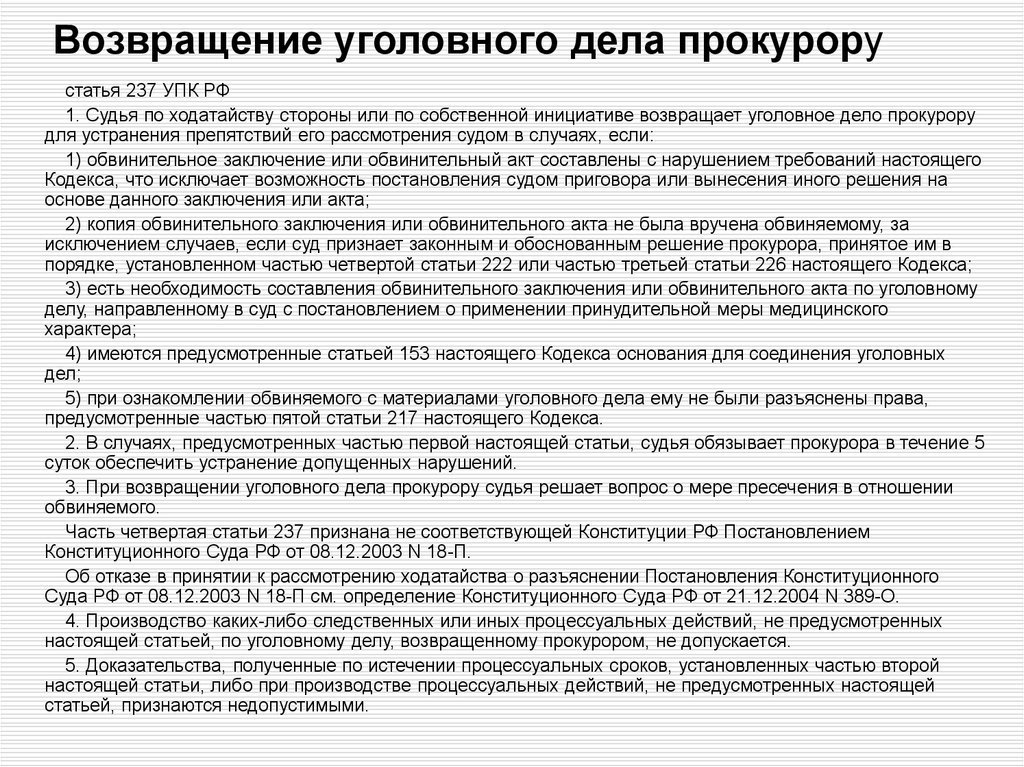 Возвращение уголовного дела прокурору

статья 237 УПК РФ

1. Судья по ходатайству стороны или по собственной инициативе возвращает уголовное дело прокурору для устранения препятствий его рассмотрения судом в случаях, если:

1) обвинительное заключение или обвинительный акт составлены с нарушением требований настоящего Кодекса, что исключает возможность постановления судом приговора или вынесения иного решения на основе данного заключения или акта;

2) копия обвинительного заключения или обвинительного акта не была вручена обвиняемому, за исключением случаев, если суд признает законным и обоснованным решение прокурора, принятое им в порядке, установленном частью четвертой статьи 222 или частью третьей статьи 226 настоящего Кодекса;

3) есть необходимость составления обвинительного заключения или обвинительного акта по уголовному делу, направленному в суд с постановлением о применении принудительной меры медицинского характера;

4) имеются предусмотренные статьей 153 настоящего Кодекса основания для соединения уголовных дел;

5) при ознакомлении обвиняемого с материалами уголовного дела ему не были разъяснены права, предусмотренные частью пятой статьи 217 настоящего Кодекса.

2. В случаях, предусмотренных частью первой настоящей статьи, судья обязывает прокурора в течение 5 суток обеспечить устранение допущенных нарушений.

3. При возвращении уголовного дела прокурору судья решает вопрос о мере пресечения в отношении обвиняемого.

Часть четвертая статьи 237 признана не соответствующей Конституции РФ Постановлением Конституционного Суда РФ от 08.12.2003 N 18-П.

Об отказе в принятии к рассмотрению ходатайства о разъяснении Постановления Конституционного Суда РФ от 08.12.2003 N 18-П см. определение Конституционного Суда РФ от 21.12.2004 N 389-О.

4. Производство каких-либо следственных или иных процессуальных действий, не предусмотренных настоящей статьей, по уголовному делу, возвращенному прокурором, не допускается.

5. Доказательства, полученные по истечении процессуальных сроков, установленных частью второй настоящей статьи, либо при производстве процессуальных действий, не предусмотренных настоящей статьей, признаются недопустимыми.